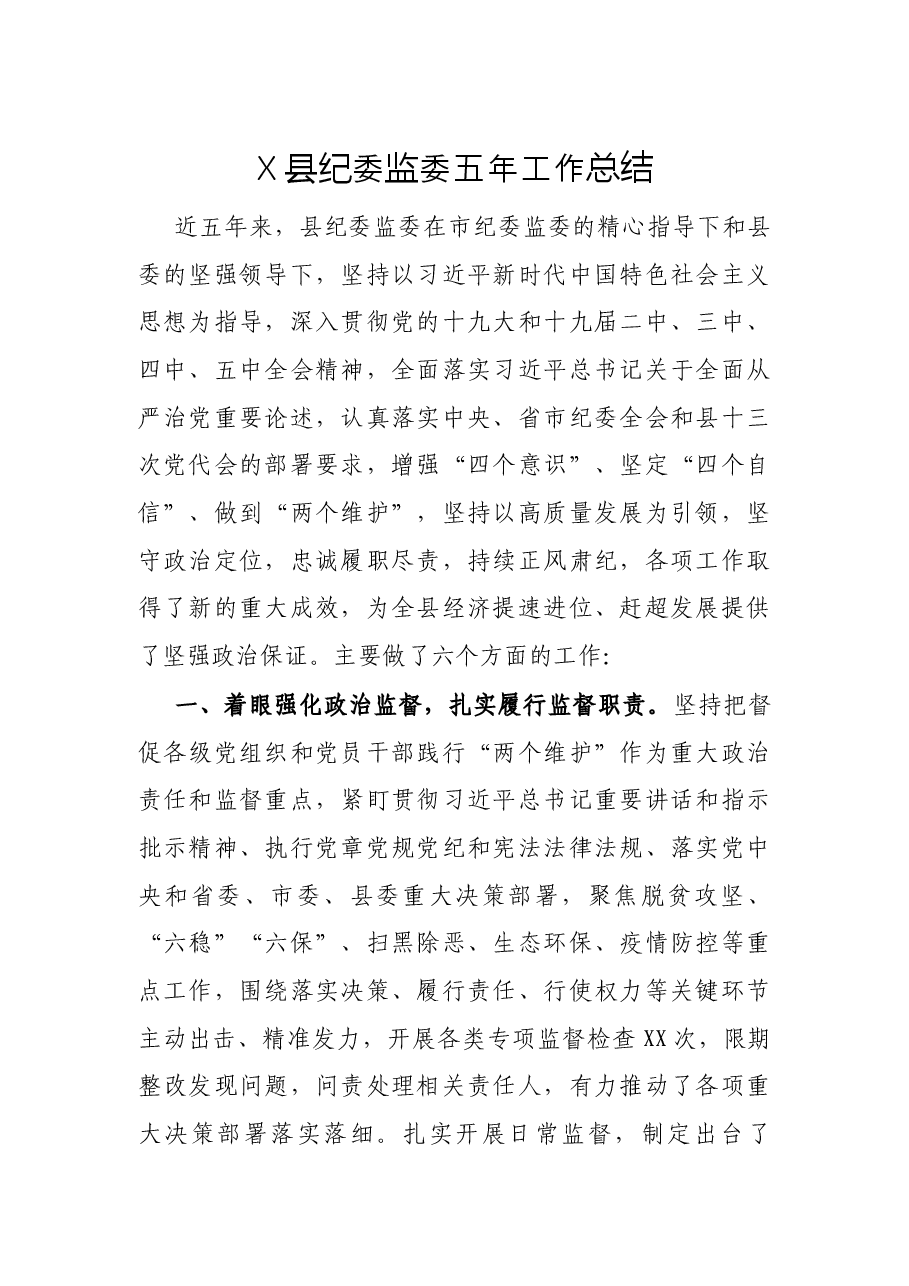 X县纪委监委五年工作总结

近五年来，县纪委监委在市纪委监委的精心指导下和县委的坚强领导下，坚持以习近平新时代中国特色社会主义思想为指导，深入贯彻党的十九大和十九届二中、三中、四中、五中全会精神，全面落实习近平总书记关于全面从严治党重要论述，认真落实中央、省市纪委全会和县十三次党代会的部署要求，增强“四个意识”、坚定“四个自信”、做到“两个维护”，坚持以高质量发展为引领，坚守政治定位，忠诚履职尽责，持续正风肃纪，各项工作取得了新的重大成效，为全县经济提速进位、赶超发展提供了坚强政治保证。主要做了六个方面的工作：

一、着眼强化政治监督，扎实履行监督职责。坚持把督促各级党组织和党员干部践行“两个维护”作为重大政治责任和监督重点，紧盯贯彻习近平总书记重要讲话和指示批示精神、执行党章党规党纪和宪法法律法规、落实党中央和省委、市委、县委重大决策部署，聚焦脱贫攻坚、“六稳”“六保”、扫黑除恶、生态环保、疫情防控等重点工作，围绕落实决策、履行责任、行使权力等关键环节主动出击、精准发力，开展各类专项监督检查XX次，限期整改发现问题，问责处理相关责任人，有力推动了各项重大决策部署落实落细。扎实开展日常监督，制定出台了